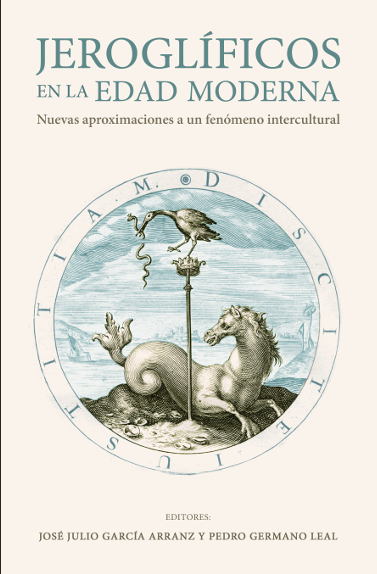 JEROGLÍFICOS EN LA EDAD MODERNA

Nuevas aproximaciones a un fenómeno intercultural

DISCITE IUSTITIAM.

EDITORES:

JOSÉ JULIO GARCÍA ARRANZ Y PEDRO GERMANO LEAL